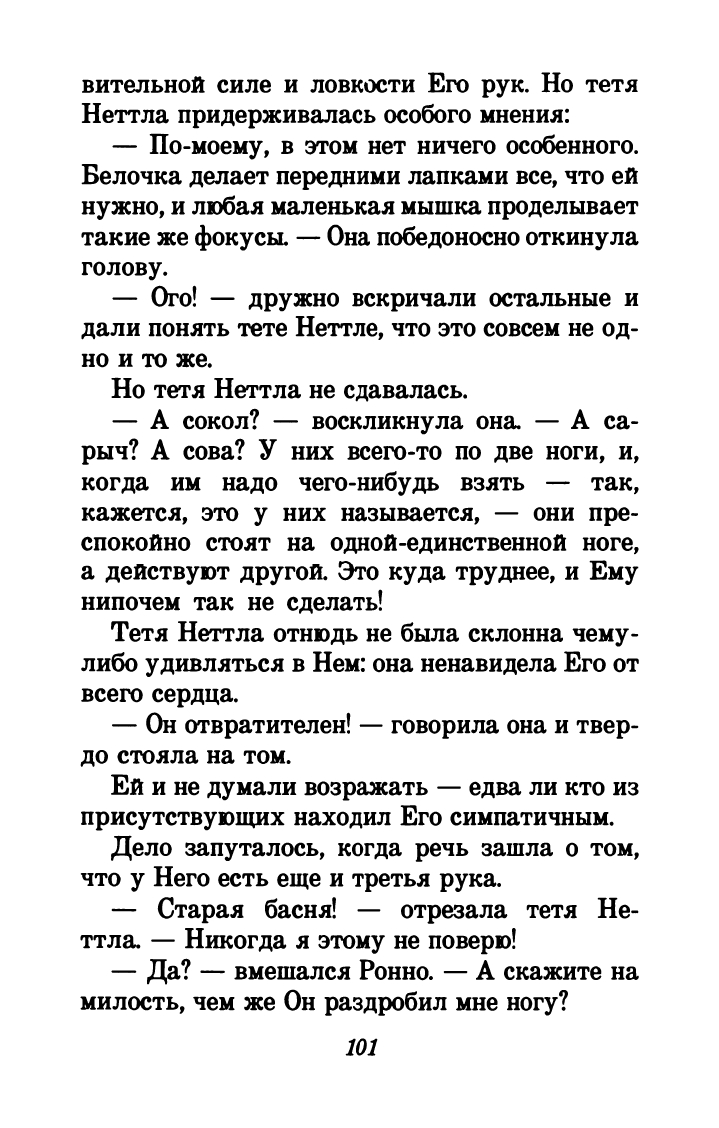 вительной силе и ловкости Его рук. Но тетя Неттла придерживалась особого мнения:

— По-моему, в этом нет ничего особенного. Белочка делает передними лапками все, что ей нужно, и любая маленькая мышка проделывает такие же фокусы. — Она победоносно откинула голову.

— Ого! — дружно вскричали остальные и дали понять тете Неттле, что это совсем не одно и то же.

Но тетя Неттла не сдавалась.

— А сокол? — воскликнула она. — А сарыч? А сова? У них всего-то по две ноги, и, когда им надо чего-нибудь взять — так, кажется, это у них называется, — они преспокойно стоят на одной-единственной ноге, а действуют другой. Это куда труднее, и Ему нипочем так не сделать!

Тетя Неттла отнюдь не была склонна чему-либо удивляться в Нем: она ненавидела Его от всего сердца.

— Он отвратителен! — говорила она и твердо стояла на том.

Ей и не думали возражать — едва ли кто из присутствующих находил Его симпатичным.

Дело запуталось, когда речь зашла о том, что у Него есть еще и третья рука.

— Старая басня! — отрезала тетя Неттла. — Никогда я этому не поверю!

— Да? — вмешался Ронно. — А скажите на милость, чем же Он раздробил мне ногу?

101